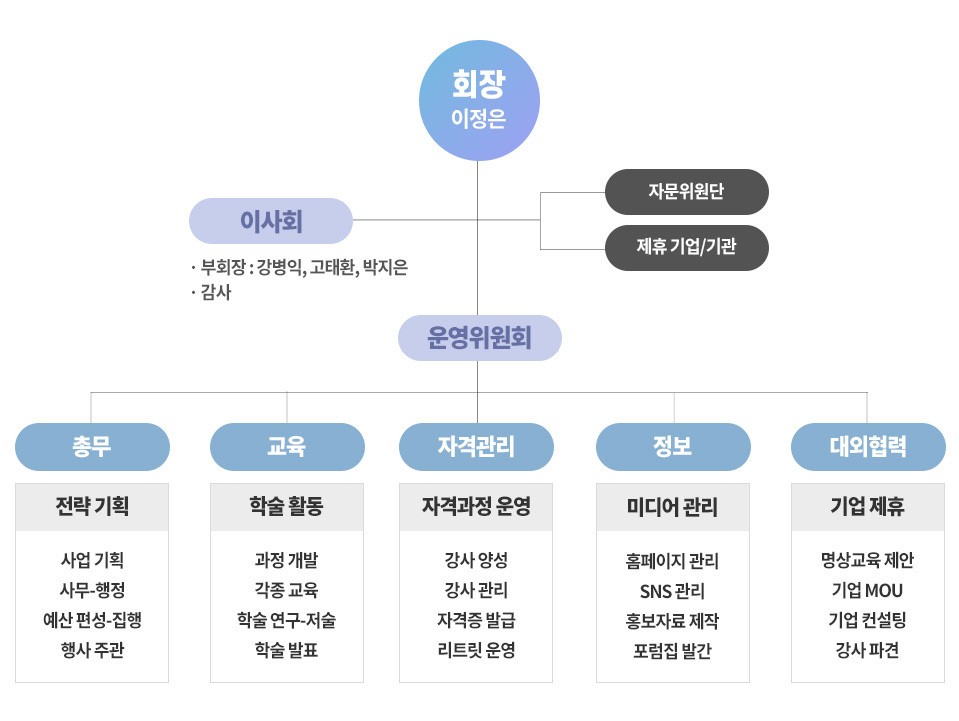 회장
이정은

이사회

· 부회장 : 강병익, 고태환, 박지은
· 감사

자문위원단

제휴 기업/기관

운영위원회

총무

전략 기획

사업 기획
사무-행정
예산 편성-집행
행사 주관

교육

학술 활동

과정 개발
각종 교육
학술 연구-저술
학술 발표

자격관리

자격과정 운영

강사 양성
강사 관리
자격증 발급
리트릿 운영

정보

미디어 관리

홈페이지 관리
SNS 관리
홍보자료 제작
포럼집 발간

대외협력

기업 제휴

명상교육 제안
기업 MOU
기업 컨설팅
강사 파견